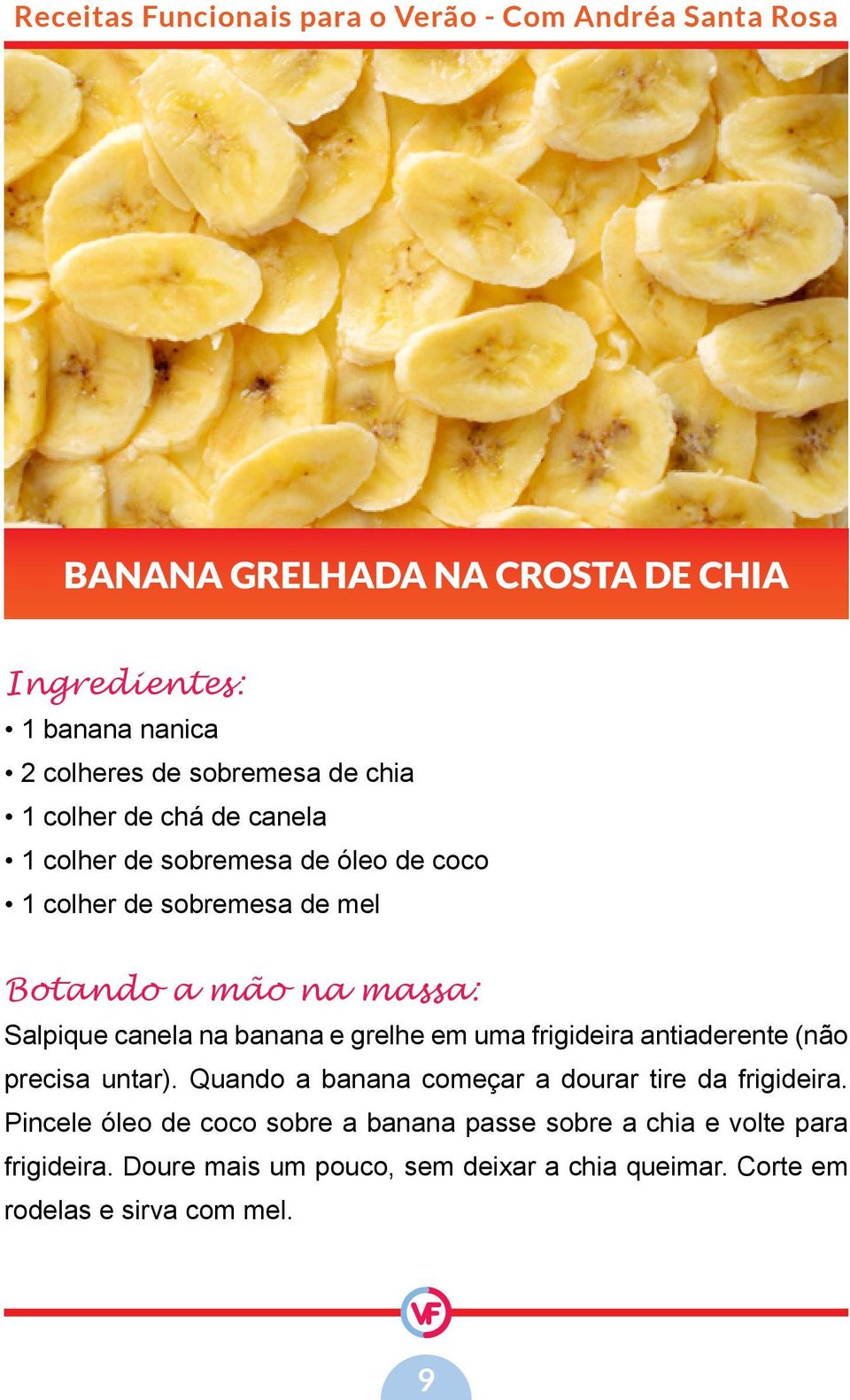 Receitas Funcionais para o Verão - Com Andréa Santa Rosa

BANANA GRELHADA NA CROSTA DE CHIA

Ingredientes:
• 1 banana nanica
• 2 colheres de sobremesa de chia
• 1 colher de chá de canela
• 1 colher de sobremesa de óleo de coco
• 1 colher de sobremesa de mel

Botando a mão na massa:
Salpique canela na banana e grelhe em uma frigideira antiaderente (não precisa untar). Quando a banana começar a dourar tire da frigideira. Pincele óleo de coco sobre a banana passe sobre a chia e volte para frigideira. Doure mais um pouco, sem deixar a chia queimar. Corte em rodelas e sirva com mel.

VF

9